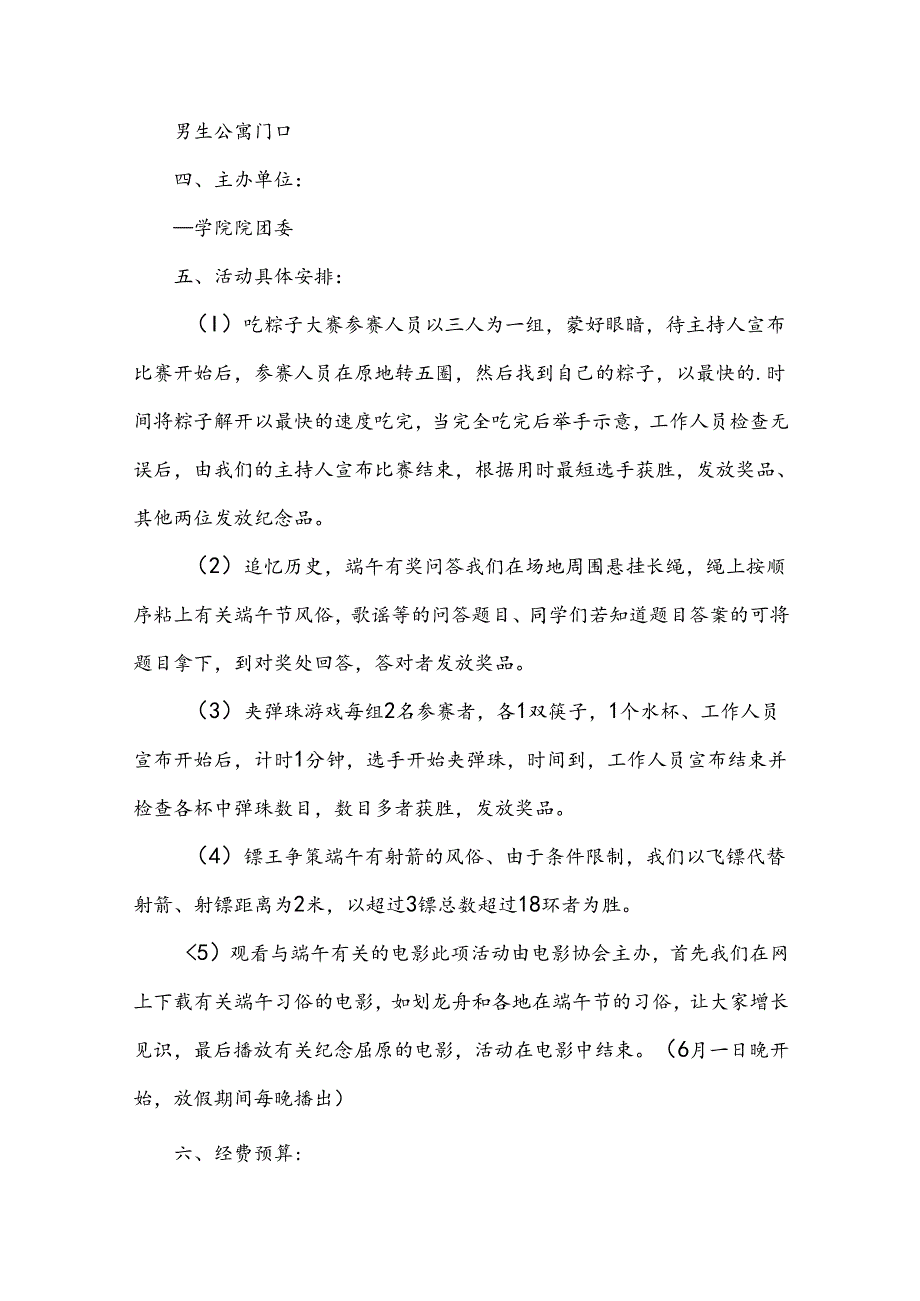 男生公寓门口

四、主办单位：

—学院院团委

五、活动具体安排：

（1）吃粽子大赛参赛人员以三人为一组，蒙好眼睛，待主持人宣布比赛开始后，参赛人员在原地转五圈，然后找到自己的粽子，以最快的.时间将粽子解开以最快的速度吃完，当完全吃完后举手示意，工作人员检查无误后，由我们的主持人宣布比赛结束，根据用时最短选手获胜，发放奖品、其他两位发放纪念品。

（2）追忆历史，端午有奖问答我们在场地周围悬挂长绳，绳上按顺序粘上有关端午节风俗，歌谣等的问答题目、同学们若知道题目答案的可将题目拿下，到对奖处回答，答对者发放奖品。

（3）夹弹珠游戏每组2名参赛者，各1双筷子，1个水杯、工作人员宣布开始后，计时1分钟，选手开始夹弹珠，时间到，工作人员宣布结束并检查各杯中弹珠数目，数目多者获胜，发放奖品。

（4）镖王争策端午有射箭的风俗、由于条件限制，我们以飞镖代替射箭、射镖距离为2米，以超过3镖总数超过18环者为胜。

〈5）观看与端午有关的电影此项活动由电影协会主办，首先我们在网上下载有关端午习俗的电影，如划龙舟和各地在端午节的习俗，让大家增长见识，最后播放有关纪念屈原的电影，活动在电影中结束。（6月一日晚开始，放假期间每晚播出）

六、经费预算：